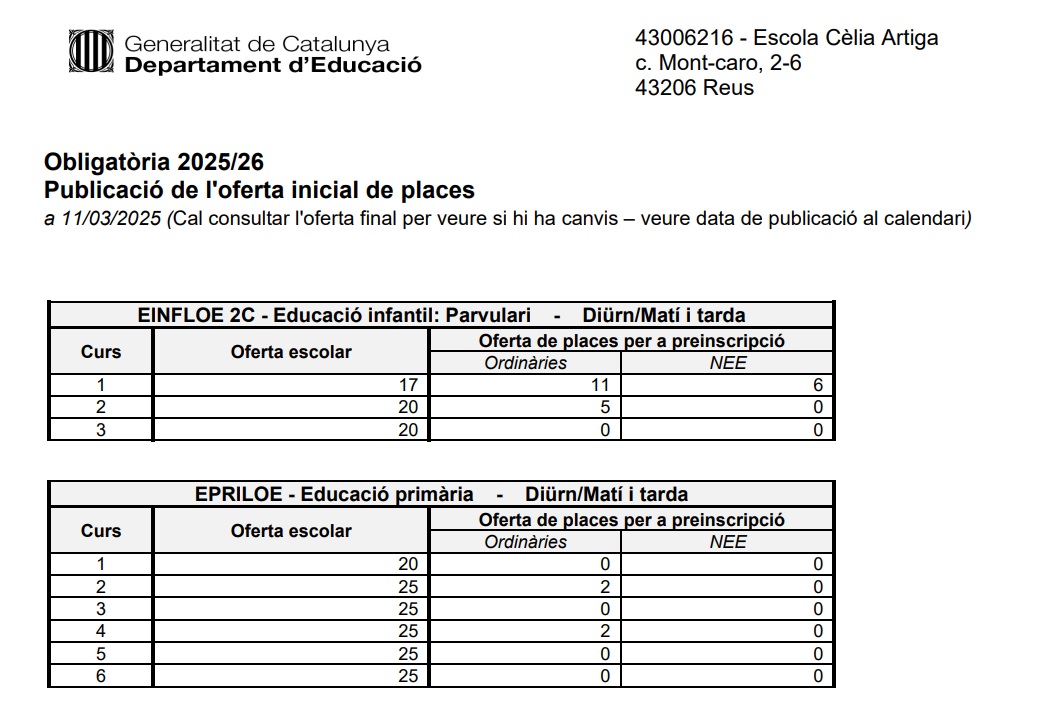 Generalitat de Catalunya
Departament d'Educació

43006216 - Escola Cèlia Artiga
c. Mont-caro, 2-6
43206 Reus

Obligatòria 2025/26
Publicació de l'oferta inicial de places
a 11/03/2025 (Cal consultar l'oferta final per veure si hi ha canvis – veure data de publicació al calendari)

EINFLOE 2C - Educació infantil: Parvulari - Diürn/Matí i tarda

| Curs | Oferta escolar | Oferta de places per a preinscripció: Ordinàries | Oferta de places per a preinscripció: NEE |
|---|---|---|---|
| 1 | 17 | 11 | 6 |
| 2 | 20 | 5 | 0 |
| 3 | 20 | 0 | 0 |

EPRILOE - Educació primària - Diürn/Matí i tarda

| Curs | Oferta escolar | Oferta de places per a preinscripció: Ordinàries | Oferta de places per a preinscripció: NEE |
|---|---|---|---|
| 1 | 20 | 0 | 0 |
| 2 | 25 | 2 | 0 |
| 3 | 25 | 0 | 0 |
| 4 | 25 | 2 | 0 |
| 5 | 25 | 0 | 0 |
| 6 | 25 | 0 | 0 |